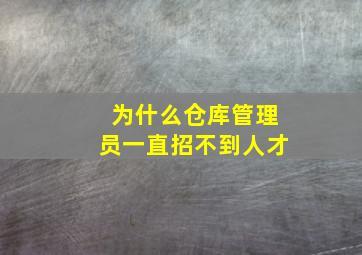 为什么仓库管理员一直招不到人才